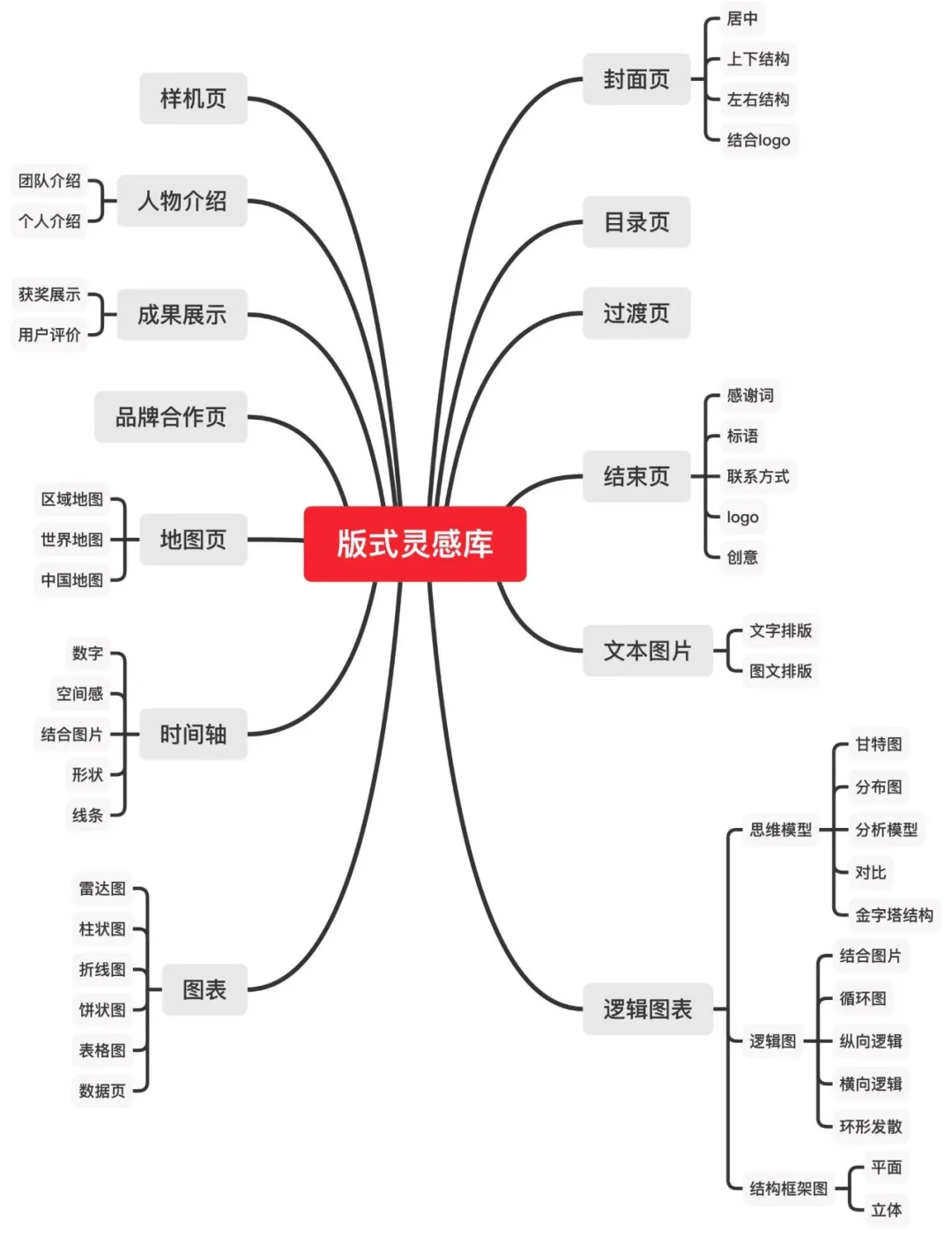 版式灵感库

样机页

人物介绍
团队介绍
个人介绍

成果展示
获奖展示
用户评价

品牌合作页

地图页
区域地图
世界地图
中国地图

时间轴
数字
空间感
结合图片
形状
线条

图表
雷达图
柱状图
折线图
饼状图
表格图
数据页

封面页
居中
上下结构
左右结构
结合logo

目录页

过渡页

结束页
感谢词
标语
联系方式
logo
创意

文本图片
文字排版
图文排版

逻辑图表
思维模型
甘特图
分布图
分析模型
对比
金字塔结构
逻辑图
结合图片
循环图
纵向逻辑
横向逻辑
环形发散
结构框架图
平面
立体